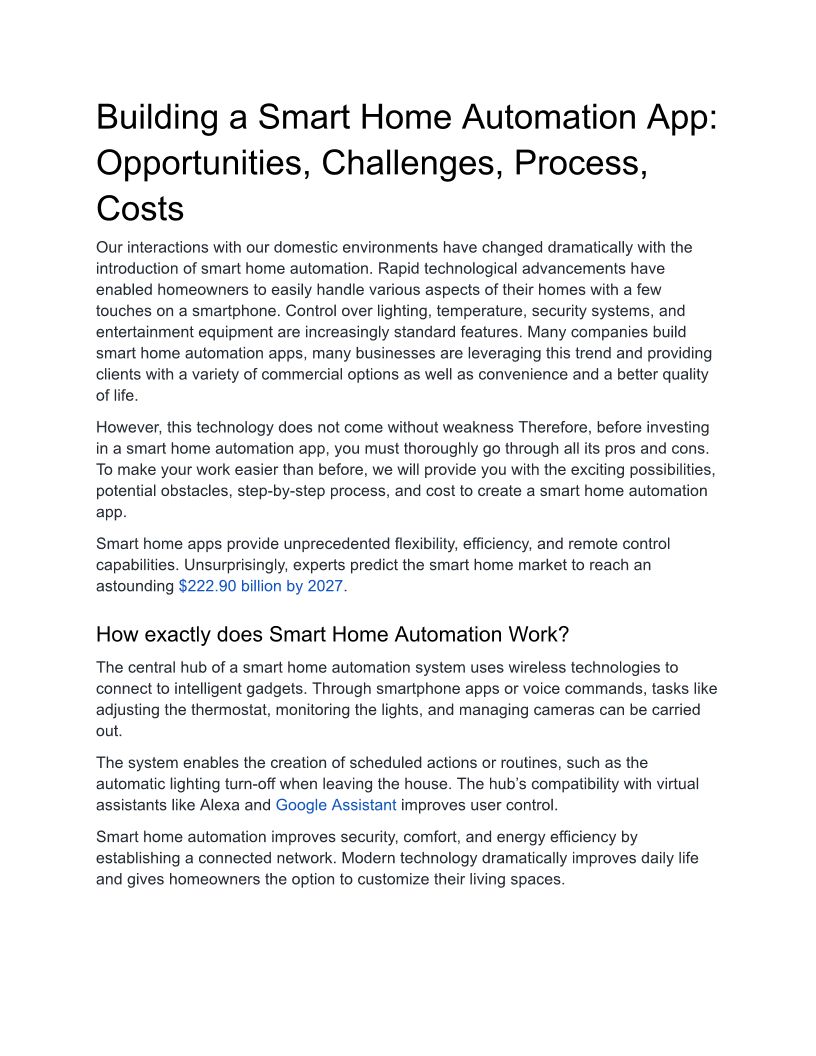 Building a Smart Home Automation App: Opportunities, Challenges, Process, Costs

Our interactions with our domestic environments have changed dramatically with the introduction of smart home automation. Rapid technological advancements have enabled homeowners to easily handle various aspects of their homes with a few touches on a smartphone. Control over lighting, temperature, security systems, and entertainment equipment are increasingly standard features. Many companies build smart home automation apps, many businesses are leveraging this trend and providing clients with a variety of commercial options as well as convenience and a better quality of life.

However, this technology does not come without weakness Therefore, before investing in a smart home automation app, you must thoroughly go through all its pros and cons. To make your work easier than before, we will provide you with the exciting possibilities, potential obstacles, step-by-step process, and cost to create a smart home automation app.

Smart home apps provide unprecedented flexibility, efficiency, and remote control capabilities. Unsurprisingly, experts predict the smart home market to reach an astounding $222.90 billion by 2027.

How exactly does Smart Home Automation Work?

The central hub of a smart home automation system uses wireless technologies to connect to intelligent gadgets. Through smartphone apps or voice commands, tasks like adjusting the thermostat, monitoring the lights, and managing cameras can be carried out.

The system enables the creation of scheduled actions or routines, such as the automatic lighting turn-off when leaving the house. The hub's compatibility with virtual assistants like Alexa and Google Assistant improves user control.

Smart home automation improves security, comfort, and energy efficiency by establishing a connected network. Modern technology dramatically improves daily life and gives homeowners the option to customize their living spaces.